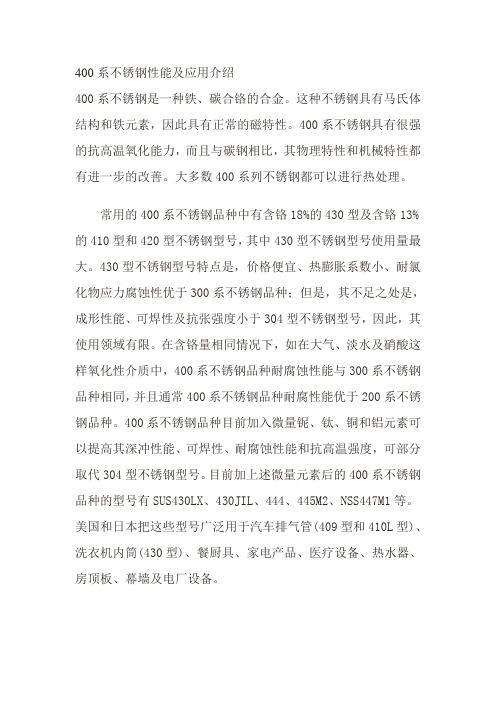 400 系不锈钢性能及应用介绍
400 系不锈钢是一种铁、碳合铬的合金。这种不锈钢具有马氏体结构和铁元素，因此具有正常的磁特性。400 系不锈钢具有很强的抗高温氧化能力，而且与碳钢相比，其物理特性和机械特性都有进一步的改善。大多数 400 系列不锈钢都可以进行热处理。

常用的 400 系不锈钢品种中有含铬 18%的 430 型及含铬 13%的 410 型和 420 型不锈钢型号，其中 430 型不锈钢型号使用量最大。430 型不锈钢型号特点是，价格便宜、热膨胀系数小、耐氯化物应力腐蚀性优于 300 系不锈钢品种；但是，其不足之处是，成形性能、可焊性及抗张强度小于 304 型不锈钢型号，因此，其使用领域有限。在含铬量相同情况下，如在大气、淡水及硝酸这样氧化性介质中，400 系不锈钢品种耐腐蚀性能与 300 系不锈钢品种相同，并且通常 400 系不锈钢品种耐腐性能优于 200 系不锈钢品种。400 系不锈钢品种目前加入微量铌、钛、铜和铝元素可以提高其深冲性能、可焊性、耐腐蚀性能和抗高温强度，可部分取代 304 型不锈钢型号。目前加上述微量元素后的 400 系不锈钢品种的型号有 SUS430LX、430JIL、444、445M2、NSS447M1 等。美国和日本把这些型号广泛用于汽车排气管(409 型和 410L 型)、洗衣机内筒(430 型)、餐厨具、家电产品、医疗设备、热水器、房顶板、幕墙及电厂设备。